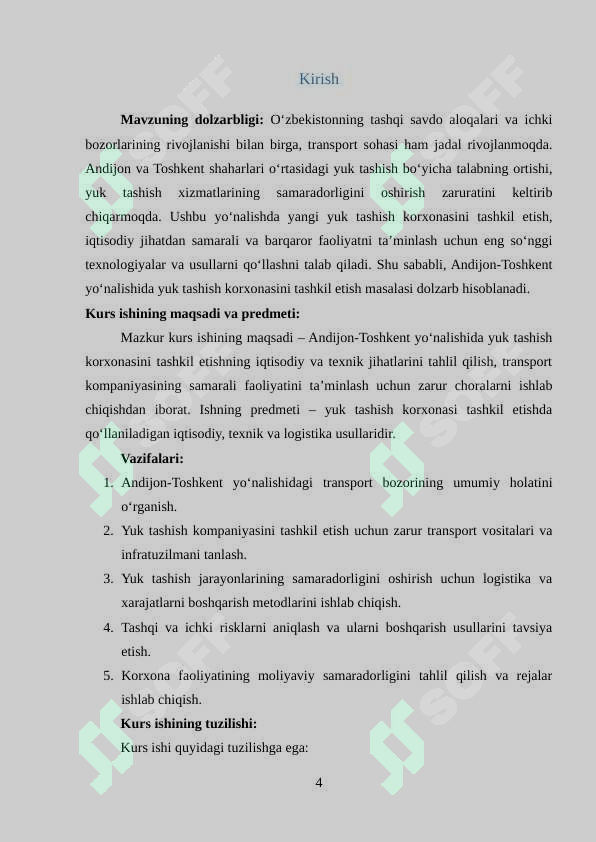 Kirish

**Mavzuning dolzarbligi:** O‘zbekistonning tashqi savdo aloqalari va ichki bozorlarining rivojlanishi bilan birga, transport sohasi ham jadal rivojlanmoqda. Andijon va Toshkent shaharlari o‘rtasidagi yuk tashish bo‘yicha talabning ortishi, yuk tashish xizmatlarining samaradorligini oshirish zaruratini keltirib chiqarmoqda. Ushbu yo‘nalishda yangi yuk tashish korxonasini tashkil etish, iqtisodiy jihatdan samarali va barqaror faoliyatni ta’minlash uchun eng so‘nggi texnologiyalar va usullarni qo‘llashni talab qiladi. Shu sababli, Andijon-Toshkent yo‘nalishida yuk tashish korxonasini tashkil etish masalasi dolzarb hisoblanadi.

**Kurs ishining maqsadi va predmeti:**

Mazkur kurs ishining maqsadi – Andijon-Toshkent yo‘nalishida yuk tashish korxonasini tashkil etishning iqtisodiy va texnik jihatlarini tahlil qilish, transport kompaniyasining samarali faoliyatini ta’minlash uchun zarur choralarni ishlab chiqishdan iborat. Ishning predmeti – yuk tashish korxonasi tashkil etishda qo‘llaniladigan iqtisodiy, texnik va logistika usullaridir.

**Vazifalari:**

1. Andijon-Toshkent yo‘nalishidagi transport bozorining umumiy holatini o‘rganish.
2. Yuk tashish kompaniyasini tashkil etish uchun zarur transport vositalari va infratuzilmani tanlash.
3. Yuk tashish jarayonlarining samaradorligini oshirish uchun logistika va xarajatlarni boshqarish metodlarini ishlab chiqish.
4. Tashqi va ichki risklarni aniqlash va ularni boshqarish usullarini tavsiya etish.
5. Korxona faoliyatining moliyaviy samaradorligini tahlil qilish va rejalar ishlab chiqish.

**Kurs ishining tuzilishi:**

Kurs ishi quyidagi tuzilishga ega:

4